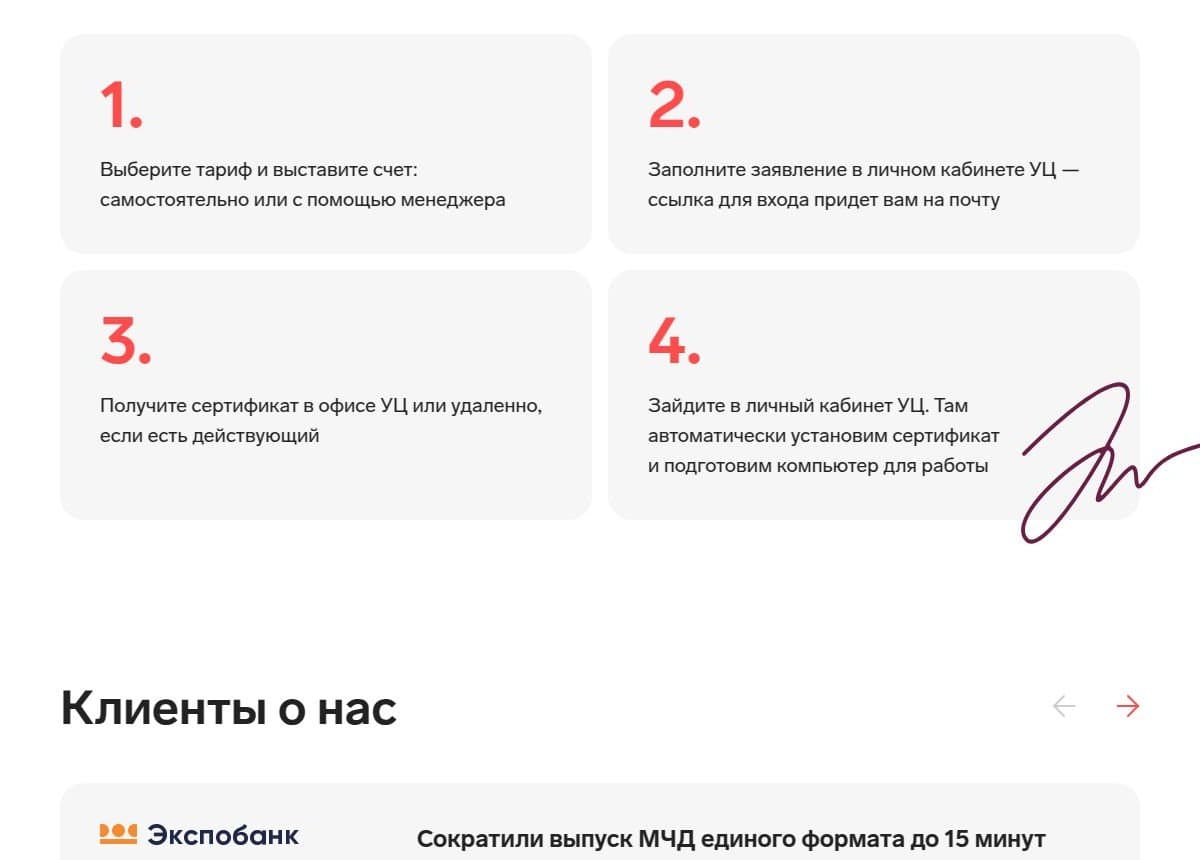 1.

Выберите тариф и выставите счет: самостоятельно или с помощью менеджера

2.

Заполните заявление в личном кабинете УЦ — ссылка для входа придет вам на почту

3.

Получите сертификат в офисе УЦ или удаленно, если есть действующий

4.

Зайдите в личный кабинет УЦ. Там автоматически установим сертификат и подготовим компьютер для работы

Клиенты о нас

Экспобанк

Сократили выпуск МЧД единого формата до 15 минут